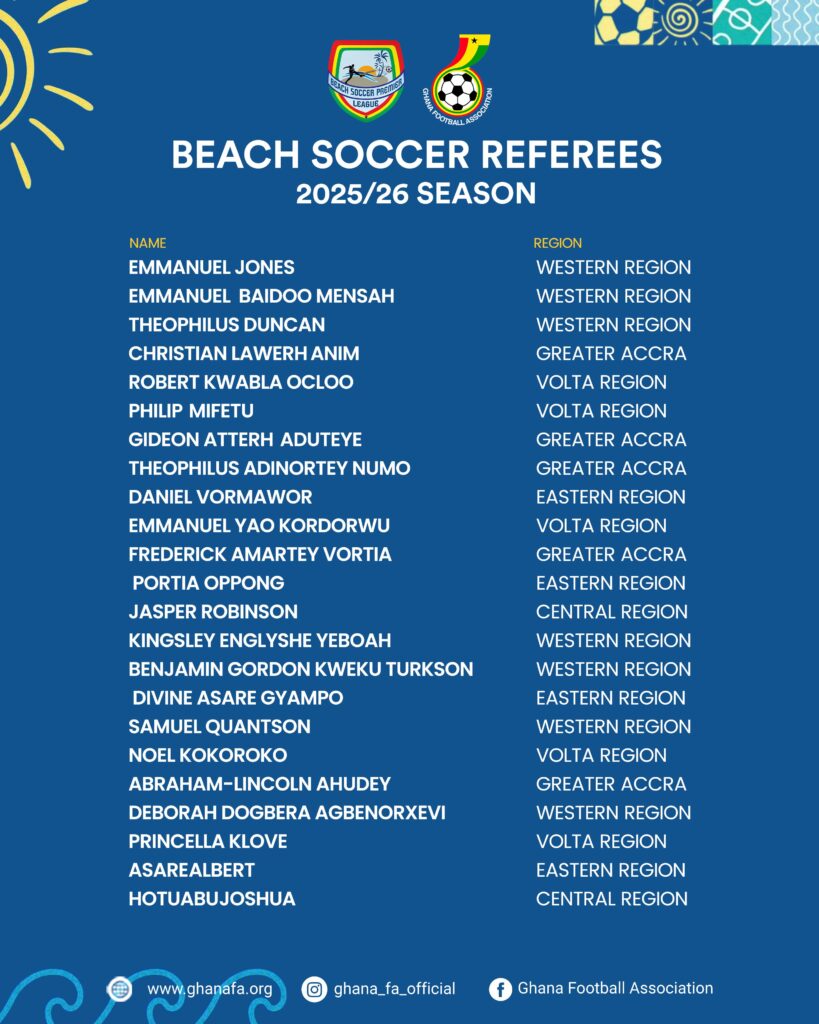 BEACH SOCCER PREMIER LEAGUE

GHANA FOOTBALL ASSOCIATION

BEACH SOCCER REFEREES
2025/26 SEASON

| NAME | REGION |
|---|---|
| EMMANUEL JONES | WESTERN REGION |
| EMMANUEL BAIDOO MENSAH | WESTERN REGION |
| THEOPHILUS DUNCAN | WESTERN REGION |
| CHRISTIAN LAWERH ANIM | GREATER ACCRA |
| ROBERT KWABLA OCLOO | VOLTA REGION |
| PHILIP MIFETU | VOLTA REGION |
| GIDEON ATTERH ADUTEYE | GREATER ACCRA |
| THEOPHILUS ADINORTEY NUMO | GREATER ACCRA |
| DANIEL VORMAWOR | EASTERN REGION |
| EMMANUEL YAO KORDORWU | VOLTA REGION |
| FREDERICK AMARTEY VORTIA | GREATER ACCRA |
| PORTIA OPPONG | EASTERN REGION |
| JASPER ROBINSON | CENTRAL REGION |
| KINGSLEY ENGLYSHE YEBOAH | WESTERN REGION |
| BENJAMIN GORDON KWEKU TURKSON | WESTERN REGION |
| DIVINE ASARE GYAMPO | EASTERN REGION |
| SAMUEL QUANTSON | WESTERN REGION |
| NOEL KOKOROKO | VOLTA REGION |
| ABRAHAM-LINCOLN AHUDEY | GREATER ACCRA |
| DEBORAH DOGBERA AGBENORXEVI | WESTERN REGION |
| PRINCELLA KLOVE | VOLTA REGION |
| ASAREALBERT | EASTERN REGION |
| HOTUABUJOSHUA | CENTRAL REGION |

www.ghanafa.org ghana_fa_official Ghana Football Association